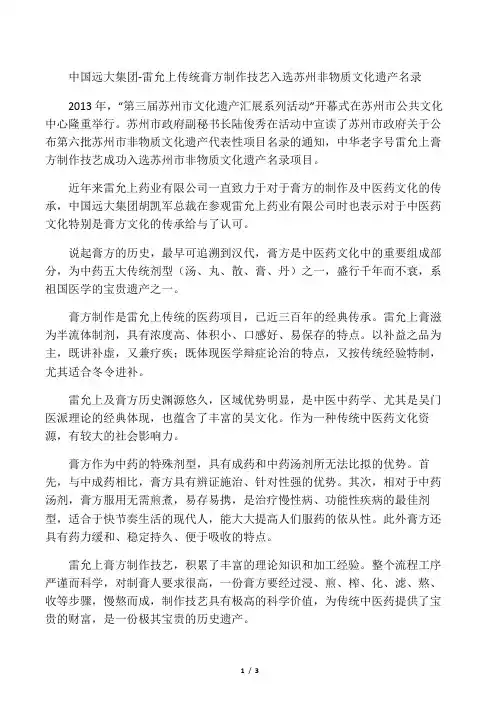 中国远大集团-雷允上传统膏方制作技艺入选苏州非物质文化遗产名录

2013 年，“第三届苏州市文化遗产汇展系列活动”开幕式在苏州市公共文化中心隆重举行。苏州市政府副秘书长陆俊秀在活动中宣读了苏州市政府关于公布第六批苏州市非物质文化遗产代表性项目名录的通知，中华老字号雷允上膏方制作技艺成功入选苏州市非物质文化遗产名录项目。

近年来雷允上药业有限公司一直致力于对于膏方的制作及中医药文化的传承，中国远大集团胡凯军总裁在参观雷允上药业有限公司时也表示对于中医药文化特别是膏方文化的传承给与了认可。

说起膏方的历史，最早可追溯到汉代，膏方是中医药文化中的重要组成部分，为中药五大传统剂型（汤、丸、散、膏、丹）之一，盛行千年而不衰，系祖国医学的宝贵遗产之一。

膏方制作是雷允上传统的医药项目，已近三百年的经典传承。雷允上膏滋为半流体制剂，具有浓度高、体积小、口感好、易保存的特点。以补益之品为主，既讲补虚，又兼疗疾；既体现医学辩症论治的特点，又按传统经验特制，尤其适合冬令进补。

雷允上及膏方历史渊源悠久，区域优势明显，是中医中药学、尤其是吴门医派理论的经典体现，也蕴含了丰富的吴文化。作为一种传统中医药文化资源，有较大的社会影响力。

膏方作为中药的特殊剂型，具有成药和中药汤剂所无法比拟的优势。首先，与中成药相比，膏方具有辨证施治、针对性强的优势。其次，相对于中药汤剂，膏方服用无需煎煮，易存易携，是治疗慢性病、功能性疾病的最佳剂型，适合于快节奏生活的现代人，能大大提高人们服药的依从性。此外膏方还具有药力缓和、稳定持久、便于吸收的特点。

雷允上膏方制作技艺，积累了丰富的理论知识和加工经验。整个流程工序严谨而科学，对制膏人要求很高，一份膏方要经过浸、煎、榨、化、滤、熬、收等步骤，慢熬而成，制作技艺具有极高的科学价值，为传统中医药提供了宝贵的财富，是一份极其宝贵的历史遗产。

1 / 3